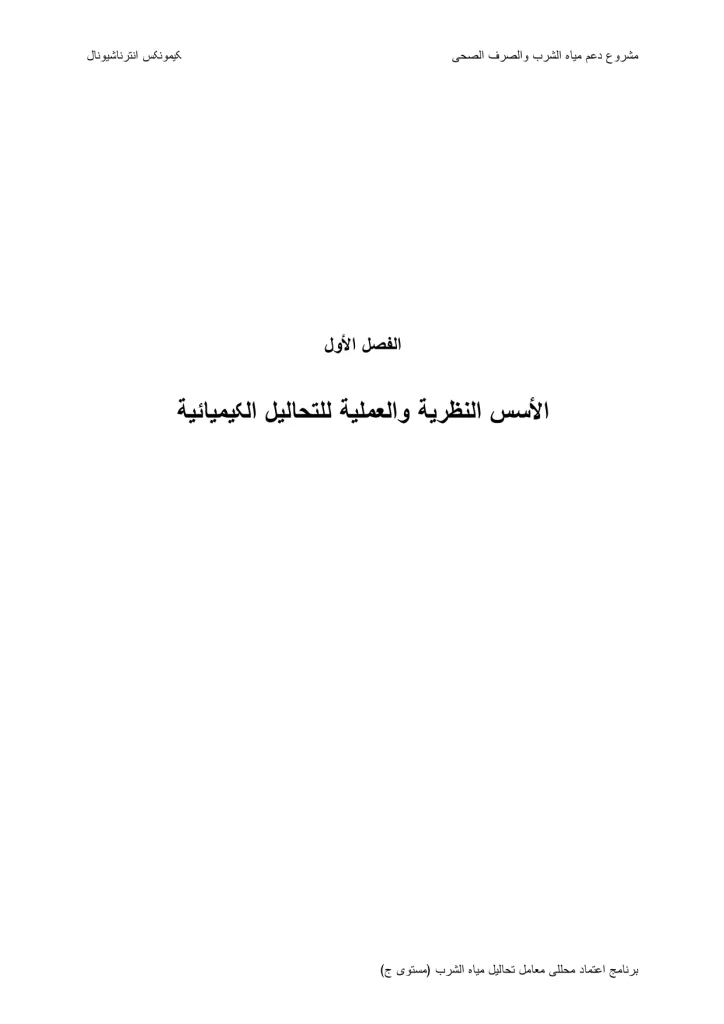 مشروع دعم مياه الشرب والصرف الصحى

كيمونكس انترناشيونال

الفصل الأول

الأسس النظرية والعملية للتحاليل الكيميائية

برنامج اعتماد محللى معامل تحاليل مياه الشرب (مستوى ج)